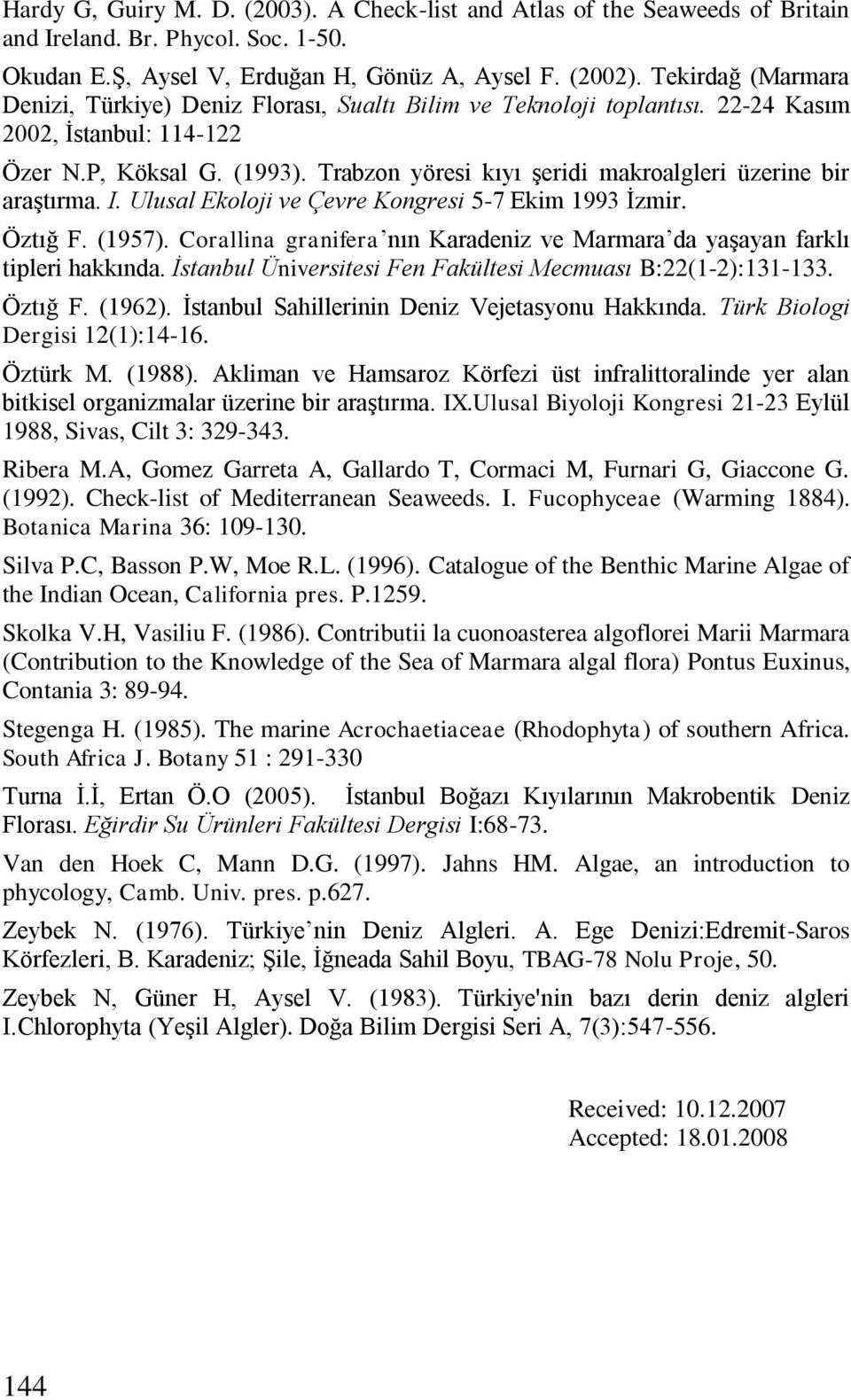 Hardy G, Guiry M. D. (2003). A Check-list and Atlas of the Seaweeds of Britain and Ireland. Br. Phycol. Soc. 1-50.

Okudan E.Ş, Aysel V, Erduğan H, Gönüz A, Aysel F. (2002). Tekirdağ (Marmara Denizi, Türkiye) Deniz Florası, Sualtı Bilim ve Teknoloji toplantısı. 22-24 Kasım 2002, İstanbul: 114-122

Özer N.P, Köksal G. (1993). Trabzon yöresi kıyı şeridi makroalgleri üzerine bir araştırma. I. Ulusal Ekoloji ve Çevre Kongresi 5-7 Ekim 1993 İzmir.

Öztığ F. (1957). Corallina granifera'nın Karadeniz ve Marmara'da yaşayan farklı tipleri hakkında. İstanbul Üniversitesi Fen Fakültesi Mecmuası B:22(1-2):131-133.

Öztığ F. (1962). İstanbul Sahillerinin Deniz Vejetasyonu Hakkında. Türk Biologi Dergisi 12(1):14-16.

Öztürk M. (1988). Akliman ve Hamsaroz Körfezi üst infralittoralinde yer alan bitkisel organizmalar üzerine bir araştırma. IX.Ulusal Biyoloji Kongresi 21-23 Eylül 1988, Sivas, Cilt 3: 329-343.

Ribera M.A, Gomez Garreta A, Gallardo T, Cormaci M, Furnari G, Giaccone G. (1992). Check-list of Mediterranean Seaweeds. I. Fucophyceae (Warming 1884). Botanica Marina 36: 109-130.

Silva P.C, Basson P.W, Moe R.L. (1996). Catalogue of the Benthic Marine Algae of the Indian Ocean, California pres. P.1259.

Skolka V.H, Vasiliu F. (1986). Contributii la cuonoasterea algoflorei Marii Marmara (Contribution to the Knowledge of the Sea of Marmara algal flora) Pontus Euxinus, Contania 3: 89-94.

Stegenga H. (1985). The marine Acrochaetiaceae (Rhodophyta) of southern Africa. South Africa J. Botany 51 : 291-330

Turna İ.İ, Ertan Ö.O (2005). İstanbul Boğazı Kıyılarının Makrobentik Deniz Florası. Eğirdir Su Ürünleri Fakültesi Dergisi I:68-73.

Van den Hoek C, Mann D.G. (1997). Jahns HM. Algae, an introduction to phycology, Camb. Univ. pres. p.627.

Zeybek N. (1976). Türkiye'nin Deniz Algleri. A. Ege Denizi:Edremit-Saros Körfezleri, B. Karadeniz; Şile, İğneada Sahil Boyu, TBAG-78 Nolu Proje, 50.

Zeybek N, Güner H, Aysel V. (1983). Türkiye'nin bazı derin deniz algleri I.Chlorophyta (Yeşil Algler). Doğa Bilim Dergisi Seri A, 7(3):547-556.

Received: 10.12.2007
Accepted: 18.01.2008

144